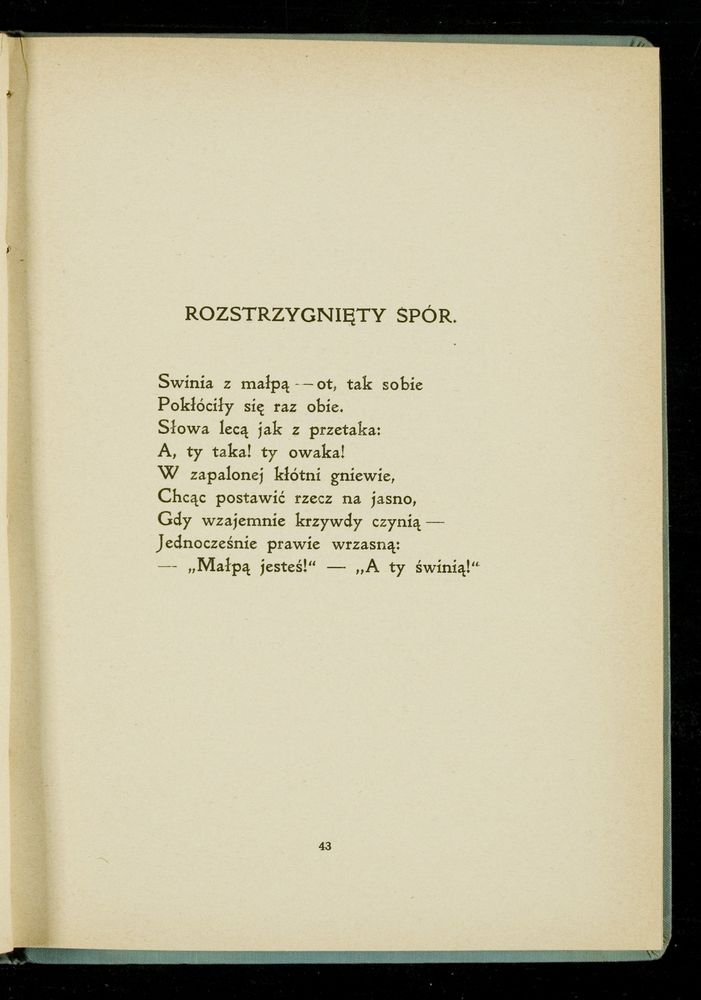 ROZSTRZYGNIĘTY SPÓR.

Swinia z małpą — ot, tak sobie
Pokłóciły się raz obie.
Słowa lecą jak z przetaka:
A, ty taka! ty owaka!
W zapalonej kłótni gniewie,
Chcąc postawić rzecz na jasno,
Gdy wzajemnie krzywdy czynią —
Jednocześnie prawie wrzasną:
— „Małpą jesteś!“ — „A ty świnią!“

43